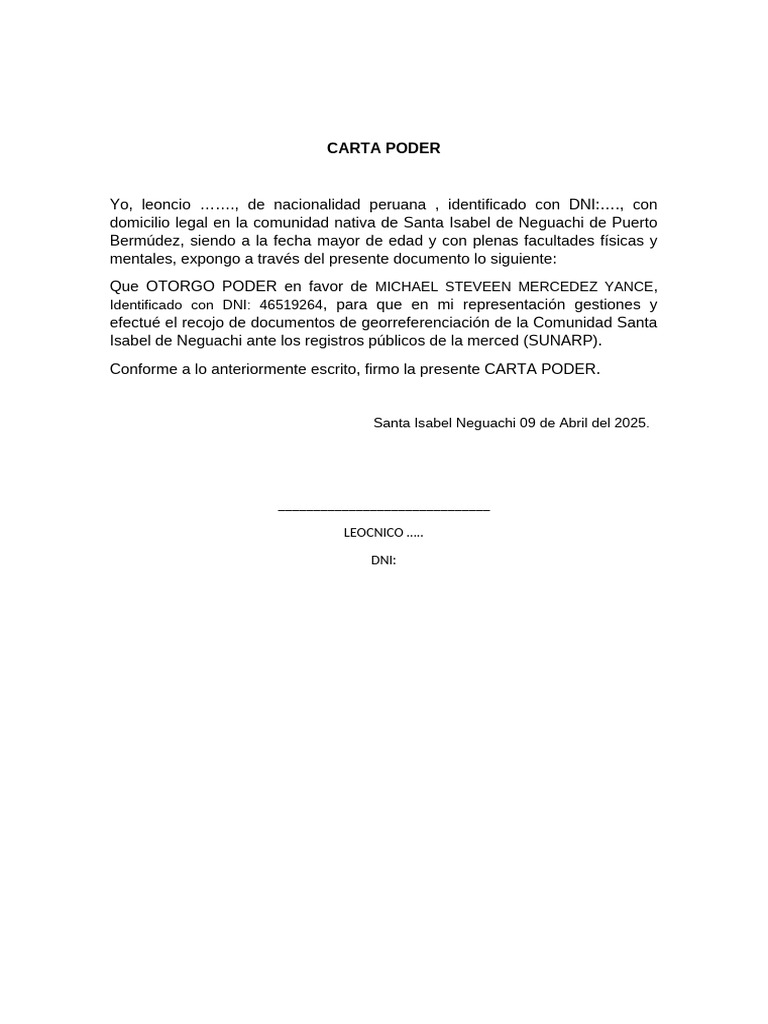 CARTA PODER

Yo, leoncio ……., de nacionalidad peruana , identificado con DNI:…., con domicilio legal en la comunidad nativa de Santa Isabel de Neguachi de Puerto Bermúdez, siendo a la fecha mayor de edad y con plenas facultades físicas y mentales, expongo a través del presente documento lo siguiente:

Que OTORGO PODER en favor de MICHAEL STEVEEN MERCEDEZ YANCE, Identificado con DNI: 46519264, para que en mi representación gestiones y efectué el recojo de documentos de georreferenciación de la Comunidad Santa Isabel de Neguachi ante los registros públicos de la merced (SUNARP).

Conforme a lo anteriormente escrito, firmo la presente CARTA PODER.

Santa Isabel Neguachi 09 de Abril del 2025.

LEOCNICO …..

DNI: